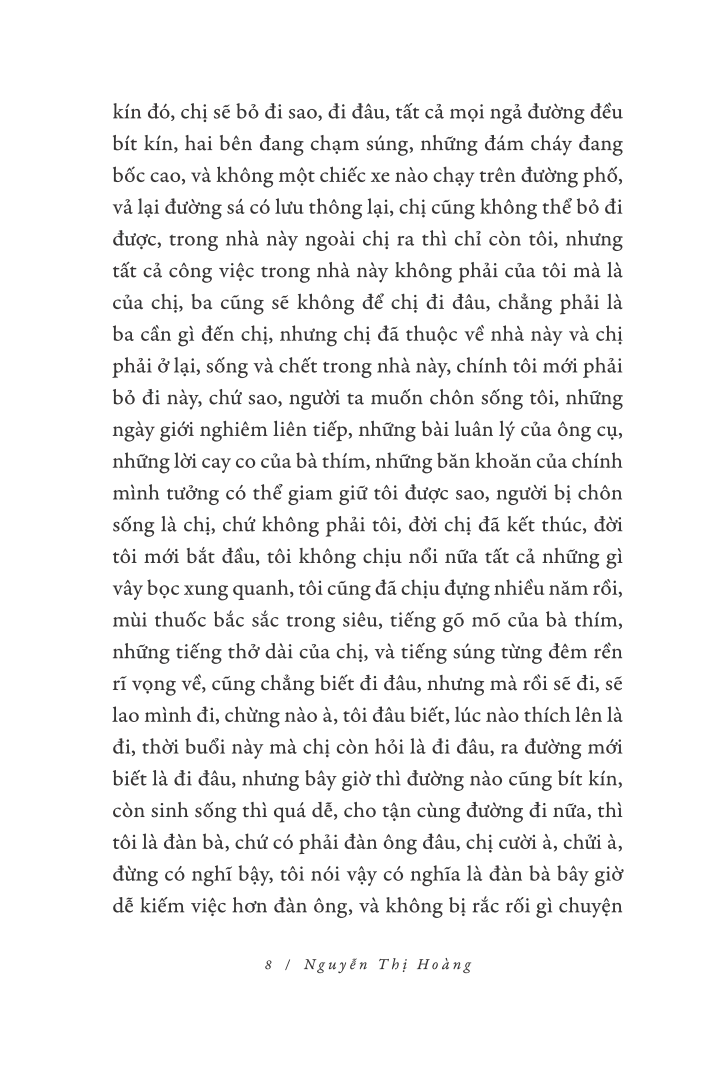 kín đó, chị sẽ bỏ đi sao, đi đâu, tất cả mọi ngả đường đều bít kín, hai bên đang chạm súng, những đám cháy đang bốc cao, và không một chiếc xe nào chạy trên đường phố, vả lại đường sá có lưu thông lại, chị cũng không thể bỏ đi được, trong nhà này ngoài chị ra thì chỉ còn tôi, nhưng tất cả công việc trong nhà này không phải của tôi mà là của chị, ba cũng sẽ không để chị đi đâu, chẳng phải là ba cần gì đến chị, nhưng chị đã thuộc về nhà này và chị phải ở lại, sống và chết trong nhà này, chính tôi mới phải bỏ đi này, chứ sao, người ta muốn chôn sống tôi, những ngày giới nghiêm liên tiếp, những bài luân lý của ông cụ, những lời cay co của bà thím, những băn khoăn của chính mình tưởng có thể giam giữ tôi được sao, người bị chôn sống là chị, chứ không phải tôi, đời chị đã kết thúc, đời tôi mới bắt đầu, tôi không chịu nổi nữa tất cả những gì vây bọc xung quanh, tôi cũng đã chịu đựng nhiều năm rồi, mùi thuốc bắc sắc trong siêu, tiếng gõ mõ của bà thím, những tiếng thở dài của chị, và tiếng súng từng đêm rền rĩ vọng về, cũng chẳng biết đi đâu, nhưng mà rồi sẽ đi, sẽ lao mình đi, chừng nào à, tôi đâu biết, lúc nào thích lên là đi, thời buổi này mà chị còn hỏi là đi đâu, ra đường mới biết là đi đâu, nhưng bây giờ thì đường nào cũng bít kín, còn sinh sống thì quá dễ, cho tận cùng đường đi nữa, thì tôi là đàn bà, chứ có phải đàn ông đâu, chị cười à, chửi à, đừng có nghĩ bậy, tôi nói vậy có nghĩa là đàn bà bây giờ dễ kiếm việc hơn đàn ông, và không bị rắc rối gì chuyện

8 / Nguyễn Thị Hoàng